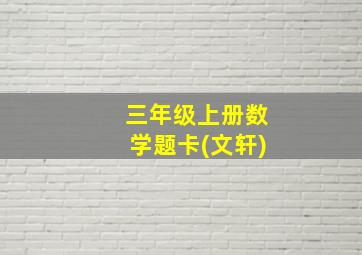 三年级上册数学题卡(文轩)